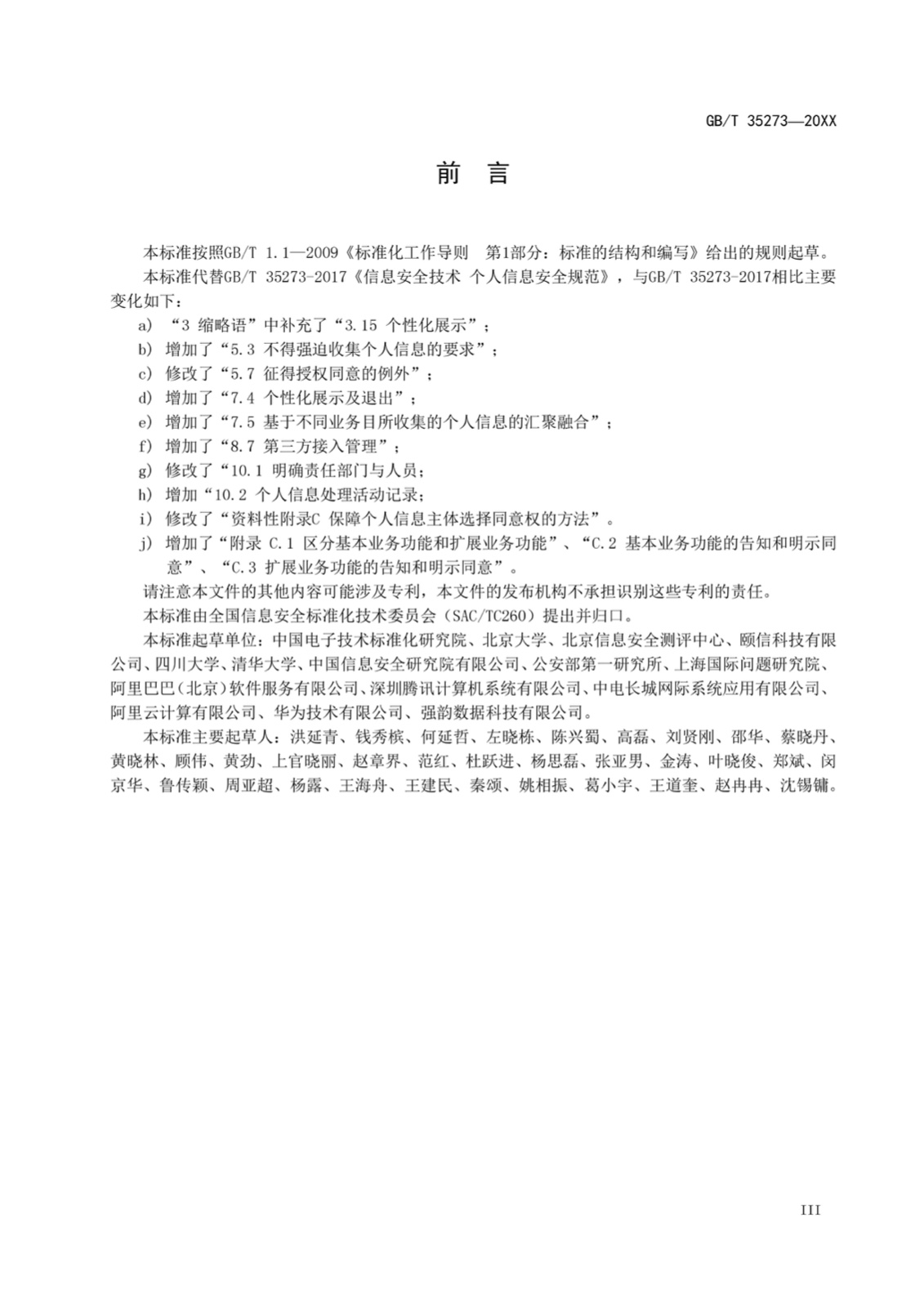 GB/T 35273—20XX

前　言

本标准按照GB/T 1.1—2009《标准化工作导则　第1部分：标准的结构和编写》给出的规则起草。

本标准代替GB/T 35273-2017《信息安全技术 个人信息安全规范》，与GB/T 35273-2017相比主要变化如下：

a) “3 缩略语”中补充了“3.15 个性化展示”；

b) 增加了“5.3 不得强迫收集个人信息的要求”；

c) 修改了“5.7 征得授权同意的例外”；

d) 增加了“7.4 个性化展示及退出”；

e) 增加了“7.5 基于不同业务目所收集的个人信息的汇聚融合”；

f) 增加了“8.7 第三方接入管理”；

g) 修改了“10.1 明确责任部门与人员；

h) 增加“10.2 个人信息处理活动记录；

i) 修改了“资料性附录C 保障个人信息主体选择同意权的方法”。

j) 增加了“附录 C.1 区分基本业务功能和扩展业务功能”、“C.2 基本业务功能的告知和明示同意”、“C.3 扩展业务功能的告知和明示同意”。

请注意本文件的其他内容可能涉及专利，本文件的发布机构不承担识别这些专利的责任。

本标准由全国信息安全标准化技术委员会（SAC/TC260）提出并归口。

本标准起草单位：中国电子技术标准化研究院、北京大学、北京信息安全测评中心、颐信科技有限公司、四川大学、清华大学、中国信息安全研究院有限公司、公安部第一研究所、上海国际问题研究院、阿里巴巴（北京）软件服务有限公司、深圳腾讯计算机系统有限公司、中电长城网际系统应用有限公司、阿里云计算有限公司、华为技术有限公司、强韵数据科技有限公司。

本标准主要起草人：洪延青、钱秀槟、何延哲、左晓栋、陈兴蜀、高磊、刘贤刚、邵华、蔡晓丹、黄晓林、顾伟、黄劲、上官晓丽、赵章界、范红、杜跃进、杨思磊、张亚男、金涛、叶晓俊、郑斌、闵京华、鲁传颖、周亚超、杨露、王海舟、王建民、秦颂、姚相振、葛小宇、王道奎、赵冉冉、沈锡镛。

III